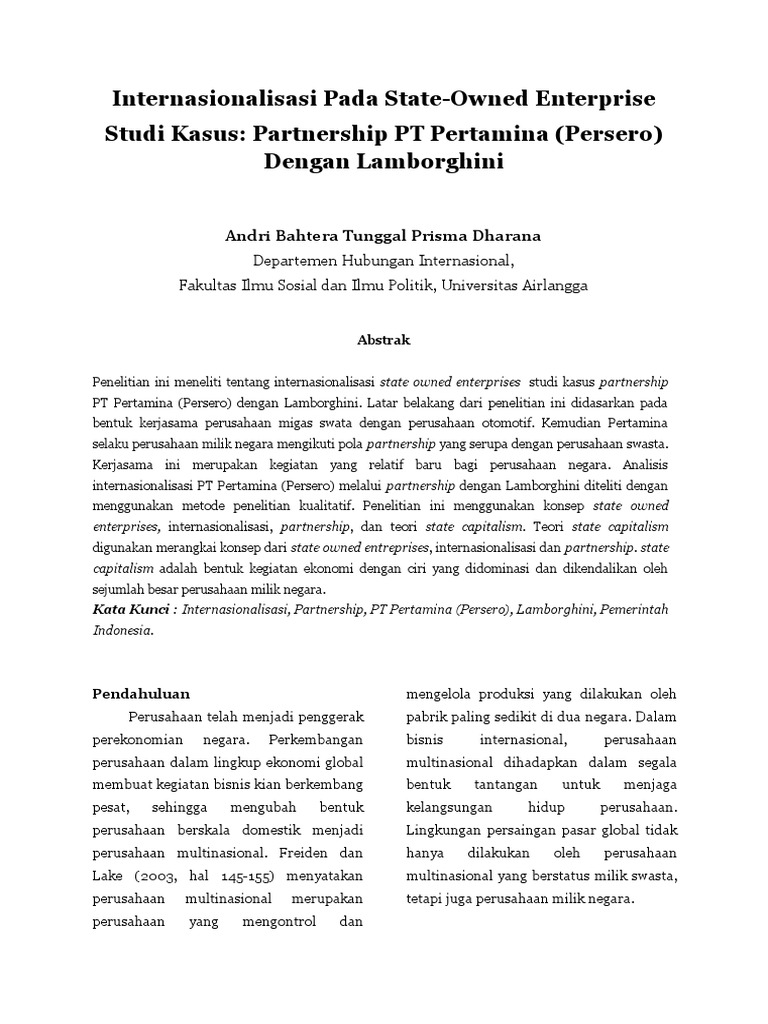 Internasionalisasi Pada State-Owned Enterprise Studi Kasus: Partnership PT Pertamina (Persero) Dengan Lamborghini

Andri Bahtera Tunggal Prisma Dharana
Departemen Hubungan Internasional,
Fakultas Ilmu Sosial dan Ilmu Politik, Universitas Airlangga

Abstrak

Penelitian ini meneliti tentang internasionalisasi state owned enterprises studi kasus partnership PT Pertamina (Persero) dengan Lamborghini. Latar belakang dari penelitian ini didasarkan pada bentuk kerjasama perusahaan migas swata dengan perusahaan otomotif. Kemudian Pertamina selaku perusahaan milik negara mengikuti pola partnership yang serupa dengan perusahaan swasta. Kerjasama ini merupakan kegiatan yang relatif baru bagi perusahaan negara. Analisis internasionalisasi PT Pertamina (Persero) melalui partnership dengan Lamborghini diteliti dengan menggunakan metode penelitian kualitatif. Penelitian ini menggunakan konsep state owned enterprises, internasionalisasi, partnership, dan teori state capitalism. Teori state capitalism digunakan merangkai konsep dari state owned entreprises, internasionalisasi dan partnership. state capitalism adalah bentuk kegiatan ekonomi dengan ciri yang didominasi dan dikendalikan oleh sejumlah besar perusahaan milik negara.
Kata Kunci : Internasionalisasi, Partnership, PT Pertamina (Persero), Lamborghini, Pemerintah Indonesia.

Pendahuluan

Perusahaan telah menjadi penggerak perekonomian negara. Perkembangan perusahaan dalam lingkup ekonomi global membuat kegiatan bisnis kian berkembang pesat, sehingga mengubah bentuk perusahaan berskala domestik menjadi perusahaan multinasional. Freiden dan Lake (2003, hal 145-155) menyatakan perusahaan multinasional merupakan perusahaan yang mengontrol dan mengelola produksi yang dilakukan oleh pabrik paling sedikit di dua negara. Dalam bisnis internasional, perusahaan multinasional dihadapkan dalam segala bentuk tantangan untuk menjaga kelangsungan hidup perusahaan. Lingkungan persaingan pasar global tidak hanya dilakukan oleh perusahaan multinasional yang berstatus milik swasta, tetapi juga perusahaan milik negara.